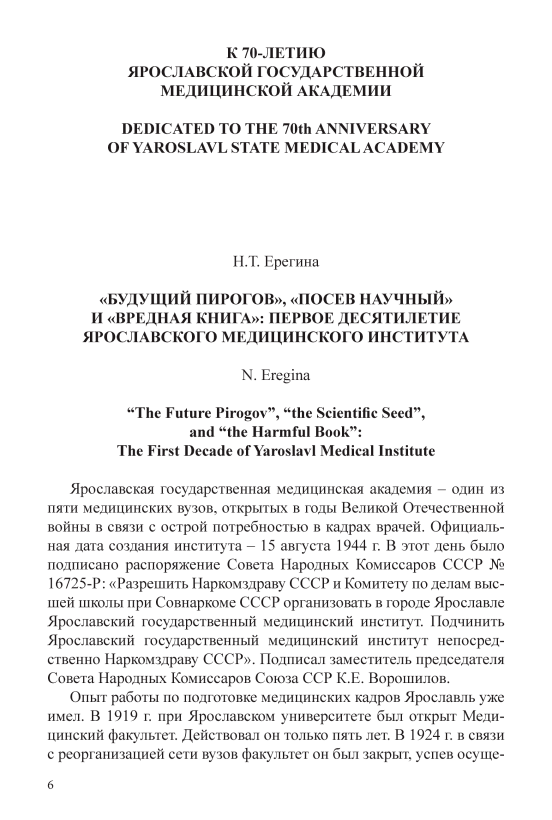 К 70-ЛЕТИЮ
ЯРОСЛАВСКОЙ ГОСУДАРСТВЕННОЙ
МЕДИЦИНСКОЙ АКАДЕМИИ

DEDICATED TO THE 70th ANNIVERSARY
OF YAROSLAVL STATE MEDICAL ACADEMY

Н.Т. Ерегина

«БУДУЩИЙ ПИРОГОВ», «ПОСЕВ НАУЧНЫЙ»
И «ВРЕДНАЯ КНИГА»: ПЕРВОЕ ДЕСЯТИЛЕТИЕ
ЯРОСЛАВСКОГО МЕДИЦИНСКОГО ИНСТИТУТА

N. Eregina

“The Future Pirogov”, “the Scientific Seed”,
and “the Harmful Book”:
The First Decade of Yaroslavl Medical Institute

Ярославская государственная медицинская академия – один из пяти медицинских вузов, открытых в годы Великой Отечественной войны в связи с острой потребностью в кадрах врачей. Официальная дата создания института – 15 августа 1944 г. В этот день было подписано распоряжение Совета Народных Комиссаров СССР № 16725-Р: «Разрешить Наркомздраву СССР и Комитету по делам высшей школы при Совнаркоме СССР организовать в городе Ярославле Ярославский государственный медицинский институт. Подчинить Ярославский государственный медицинский институт непосредственно Наркомздраву СССР». Подписал заместитель председателя Совета Народных Комиссаров Союза ССР К.Е. Ворошилов.

Опыт работы по подготовке медицинских кадров Ярославль уже имел. В 1919 г. при Ярославском университете был открыт Медицинский факультет. Действовал он только пять лет. В 1924 г. в связи с реорганизацией сети вузов факультет он был закрыт, успев осуще-

6